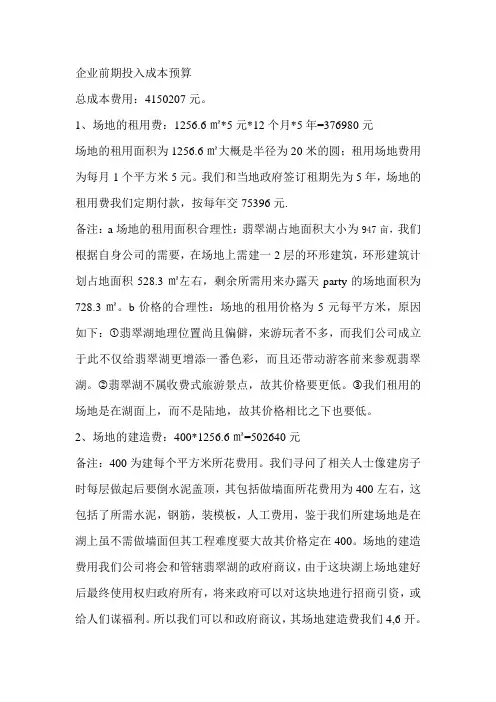 企业前期投入成本预算

总成本费用：4150207 元。

1、场地的租用费：1256.6 ㎡*5 元*12 个月*5 年=376980 元

场地的租用面积为 1256.6 ㎡大概是半径为 20 米的圆；租用场地费用为每月 1 个平方米 5 元。我们和当地政府签订租期先为 5 年，场地的租用费我们定期付款，按每年交 75396 元.

备注：a 场地的租用面积合理性：翡翠湖占地面积大小为 947 亩，我们根据自身公司的需要，在场地上需建一 2 层的环形建筑，环形建筑计划占地面积 528.3 ㎡左右，剩余所需用来办露天 party 的场地面积为 728.3 ㎡。b 价格的合理性：场地的租用价格为 5 元每平方米，原因如下：①翡翠湖地理位置尚且偏僻，来游玩者不多，而我们公司成立于此不仅给翡翠湖更增添一番色彩，而且还带动游客前来参观翡翠湖。②翡翠湖不属收费式旅游景点，故其价格要更低。③我们租用的场地是在湖面上，而不是陆地，故其价格相比之下也要低。

2、场地的建造费：400*1256.6 ㎡=502640 元

备注：400 为建每个平方米所花费用。我们寻问了相关人士像建房子时每层做起后要倒水泥盖顶，其包括做墙面所花费用为 400 左右，这包括了所需水泥，钢筋，装模板，人工费用，鉴于我们所建场地是在湖上虽不需做墙面但其工程难度要大故其价格定在 400。场地的建造费用我们公司将会和管辖翡翠湖的政府商议，由于这块湖上场地建好后最终使用权归政府所有，将来政府可以对这块地进行招商引资，或给人们谋福利。所以我们可以和政府商议，其场地建造费我们 4,6 开。